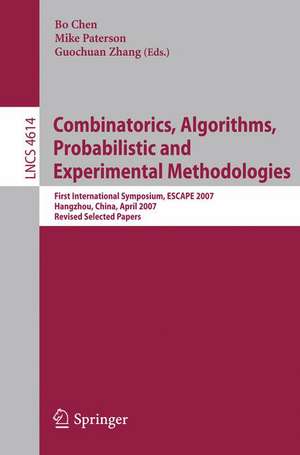 Bo Chen
Mike Paterson
Guochuan Zhang (Eds.)

LNCS 4614

Combinatorics, Algorithms, Probabilistic and Experimental Methodologies

First International Symposium, ESCAPE 2007
Hangzhou, China, April 2007
Revised Selected Papers

Springer